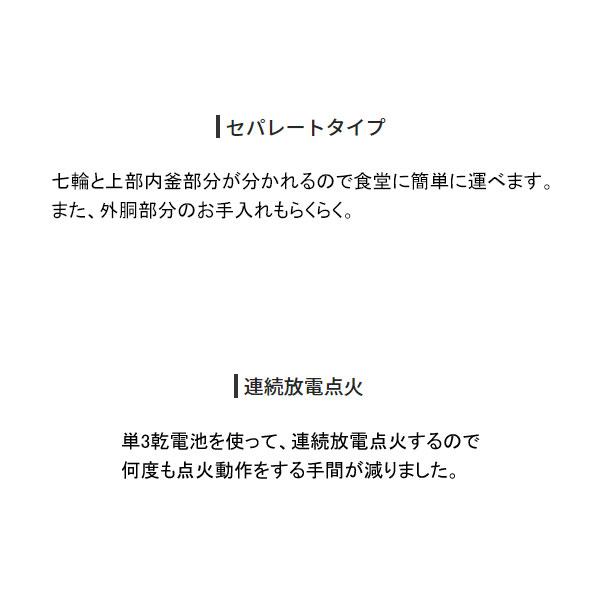 セパレートタイプ

七輪と上部内釜部分が分かれるので食堂に簡単に運べます。
また、外胴部分のお手入れもらくらく。

連続放電点火

単3乾電池を使って、連続放電点火するので
何度も点火動作をする手間が減りました。